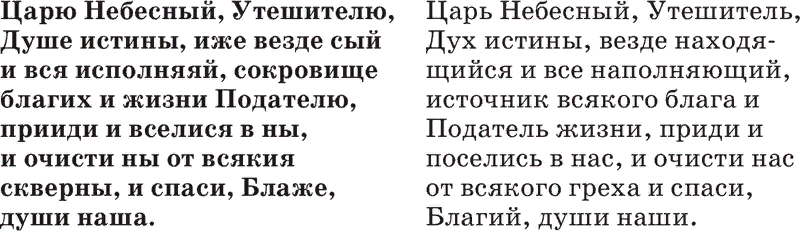 Царю Небесный, Утешителю, Душе истины, иже везде сый и вся исполняяй, сокровище благих и жизни Подателю, прииди и вселися в ны, и очисти ны от всякия скверны, и спаси, Блаже, души наша.

Царь Небесный, Утешитель, Дух истины, везде находящийся и все наполняющий, источник всякого блага и Податель жизни, приди и поселись в нас, и очисти нас от всякого греха и спаси, Благий, души наши.